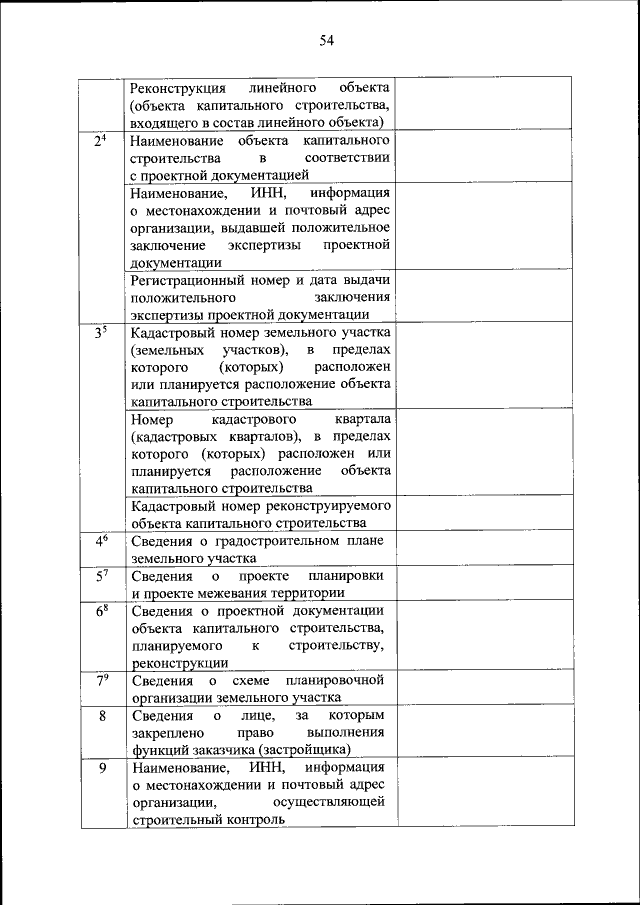 54

|  |  |  |
|---|---|---|
|  | Реконструкция линейного объекта (объекта капитального строительства, входящего в состав линейного объекта) |  |
| $2^4$ | Наименование объекта капитального строительства в соответствии с проектной документацией |  |
|  | Наименование, ИНН, информация о местонахождении и почтовый адрес организации, выдавшей положительное заключение экспертизы проектной документации |  |
|  | Регистрационный номер и дата выдачи положительного заключения экспертизы проектной документации |  |
| $3^5$ | Кадастровый номер земельного участка (земельных участков), в пределах которого (которых) расположен или планируется расположение объекта капитального строительства |  |
|  | Номер кадастрового квартала (кадастровых кварталов), в пределах которого (которых) расположен или планируется расположение объекта капитального строительства |  |
|  | Кадастровый номер реконструируемого объекта капитального строительства |  |
| $4^6$ | Сведения о градостроительном плане земельного участка |  |
| $5^7$ | Сведения о проекте планировки и проекте межевания территории |  |
| $6^8$ | Сведения о проектной документации объекта капитального строительства, планируемого к строительству, реконструкции |  |
| $7^9$ | Сведения о схеме планировочной организации земельного участка |  |
| 8 | Сведения о лице, за которым закреплено право выполнения функций заказчика (застройщика) |  |
| 9 | Наименование, ИНН, информация о местонахождении и почтовый адрес организации, осуществляющей строительный контроль |  |